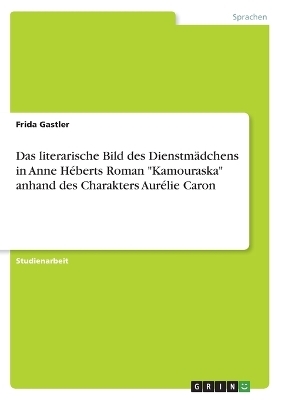 Sprachen

Frida Gastler

Das literarische Bild des Dienstmädchens in Anne Héberts Roman "Kamouraska" anhand des Charakters Aurélie Caron

Studienarbeit

GRIN